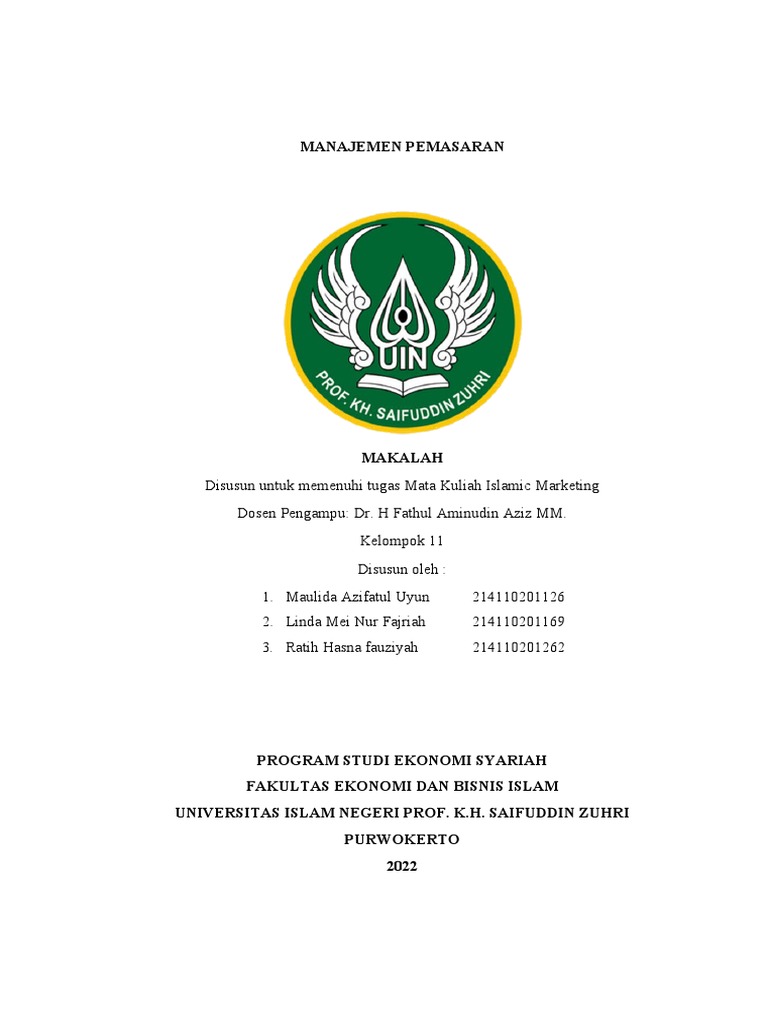 MANAJEMEN PEMASARAN

UIN
PROF. KH. SAIFUDDIN ZUHRI

MAKALAH

Disusun untuk memenuhi tugas Mata Kuliah Islamic Marketing

Dosen Pengampu: Dr. H Fathul Aminudin Aziz MM.

Kelompok 11

Disusun oleh :

1. Maulida Azifatul Uyun 214110201126
2. Linda Mei Nur Fajriah 214110201169
3. Ratih Hasna fauziyah 214110201262

PROGRAM STUDI EKONOMI SYARIAH
FAKULTAS EKONOMI DAN BISNIS ISLAM
UNIVERSITAS ISLAM NEGERI PROF. K.H. SAIFUDDIN ZUHRI
PURWOKERTO
2022